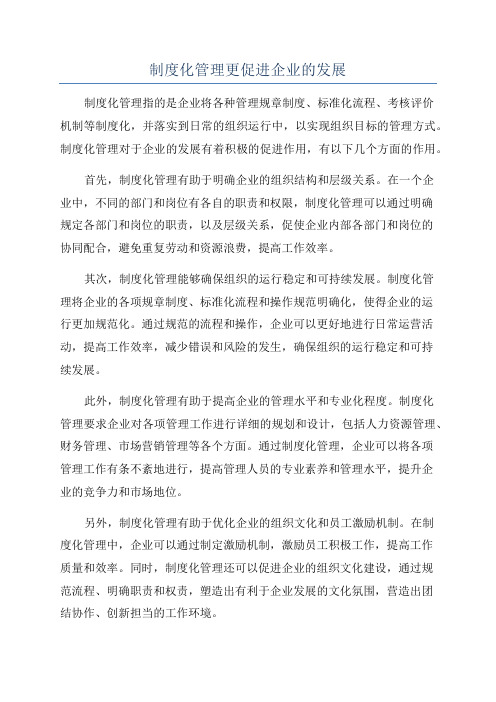 制度化管理更促进企业的发展

制度化管理指的是企业将各种管理规章制度、标准化流程、考核评价机制等制度化，并落实到日常的组织运行中，以实现组织目标的管理方式。制度化管理对于企业的发展有着积极的促进作用，有以下几个方面的作用。

首先，制度化管理有助于明确企业的组织结构和层级关系。在一个企业中，不同的部门和岗位有各自的职责和权限，制度化管理可以通过明确规定各部门和岗位的职责，以及层级关系，促使企业内部各部门和岗位的协同配合，避免重复劳动和资源浪费，提高工作效率。

其次，制度化管理能够确保组织的运行稳定和可持续发展。制度化管理将企业的各项规章制度、标准化流程和操作规范明确化，使得企业的运行更加规范化。通过规范的流程和操作，企业可以更好地进行日常运营活动，提高工作效率，减少错误和风险的发生，确保组织的运行稳定和可持续发展。

此外，制度化管理有助于提高企业的管理水平和专业化程度。制度化管理要求企业对各项管理工作进行详细的规划和设计，包括人力资源管理、财务管理、市场营销管理等各个方面。通过制度化管理，企业可以将各项管理工作有条不紊地进行，提高管理人员的专业素养和管理水平，提升企业的竞争力和市场地位。

另外，制度化管理有助于优化企业的组织文化和员工激励机制。在制度化管理中，企业可以通过制定激励机制，激励员工积极工作，提高工作质量和效率。同时，制度化管理还可以促进企业的组织文化建设，通过规范流程、明确职责和权责，塑造出有利于企业发展的文化氛围，营造出团结协作、创新担当的工作环境。